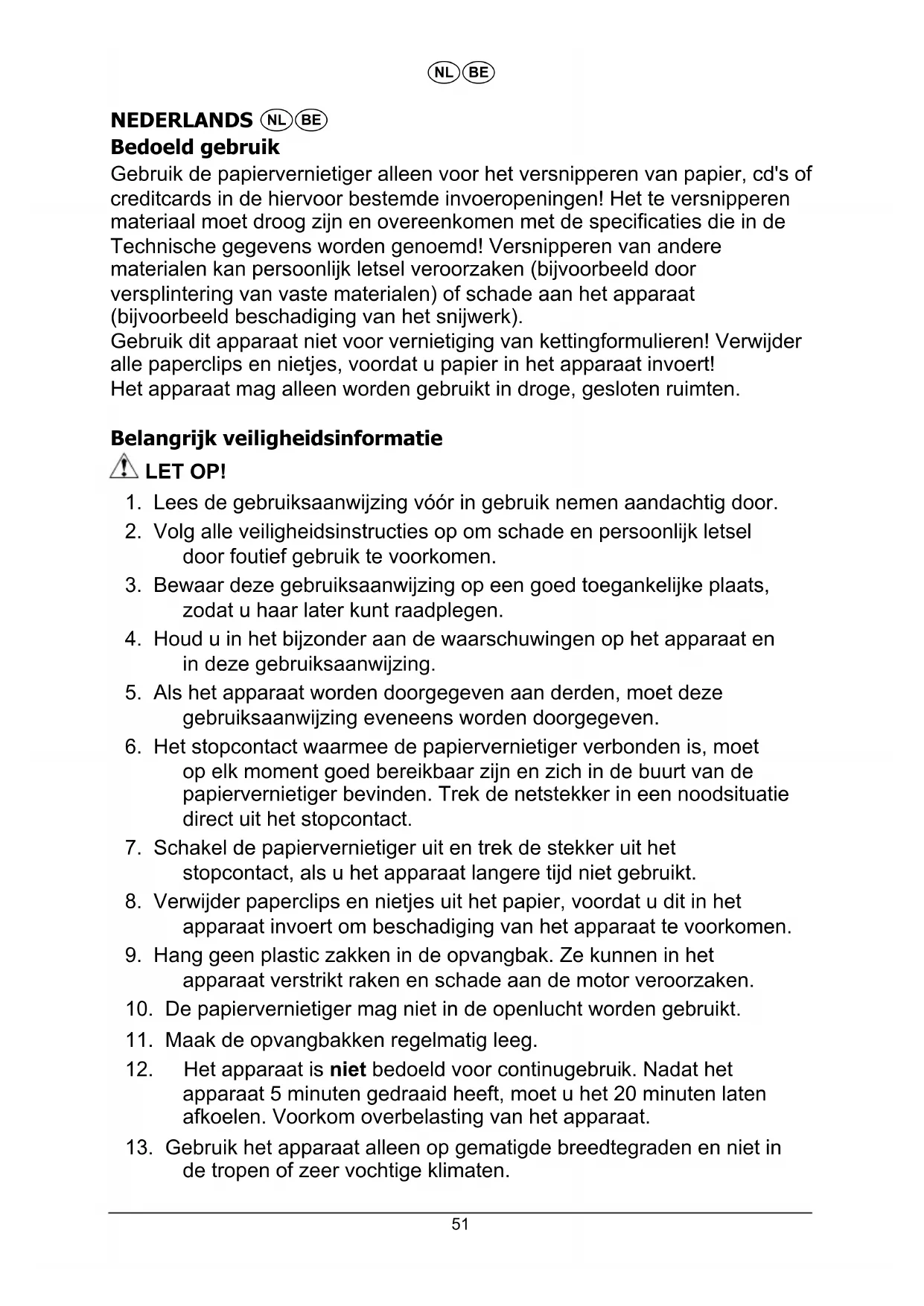 NL BE

NEDERLANDS NL BE

Bedoeld gebruik

Gebruik de papiervernietiger alleen voor het versnipperen van papier, cd's of creditcards in de hiervoor bestemde invoeropeningen! Het te versnipperen materiaal moet droog zijn en overeenkomen met de specificaties die in de Technische gegevens worden genoemd! Versnipperen van andere materialen kan persoonlijk letsel veroorzaken (bijvoorbeeld door versplintering van vaste materialen) of schade aan het apparaat (bijvoorbeeld beschadiging van het snijwerk).
Gebruik dit apparaat niet voor vernietiging van kettingformulieren! Verwijder alle paperclips en nietjes, voordat u papier in het apparaat invoert!
Het apparaat mag alleen worden gebruikt in droge, gesloten ruimten.

Belangrijk veiligheidsinformatie

LET OP!

1. Lees de gebruiksaanwijzing vóór in gebruik nemen aandachtig door.
2. Volg alle veiligheidsinstructies op om schade en persoonlijk letsel door foutief gebruik te voorkomen.
3. Bewaar deze gebruiksaanwijzing op een goed toegankelijke plaats, zodat u haar later kunt raadplegen.
4. Houd u in het bijzonder aan de waarschuwingen op het apparaat en in deze gebruiksaanwijzing.
5. Als het apparaat worden doorgegeven aan derden, moet deze gebruiksaanwijzing eveneens worden doorgegeven.
6. Het stopcontact waarmee de papiervernietiger verbonden is, moet op elk moment goed bereikbaar zijn en zich in de buurt van de papiervernietiger bevinden. Trek de netstekker in een noodsituatie direct uit het stopcontact.
7. Schakel de papiervernietiger uit en trek de stekker uit het stopcontact, als u het apparaat langere tijd niet gebruikt.
8. Verwijder paperclips en nietjes uit het papier, voordat u dit in het apparaat invoert om beschadiging van het apparaat te voorkomen.
9. Hang geen plastic zakken in de opvangbak. Ze kunnen in het apparaat verstrikt raken en schade aan de motor veroorzaken.
10. De papiervernietiger mag niet in de openlucht worden gebruikt.
11. Maak de opvangbakken regelmatig leeg.
12. Het apparaat is niet bedoeld voor continugebruik. Nadat het apparaat 5 minuten gedraaid heeft, moet u het 20 minuten laten afkoelen. Voorkom overbelasting van het apparaat.
13. Gebruik het apparaat alleen op gematigde breedtegraden en niet in de tropen of zeer vochtige klimaten.

51